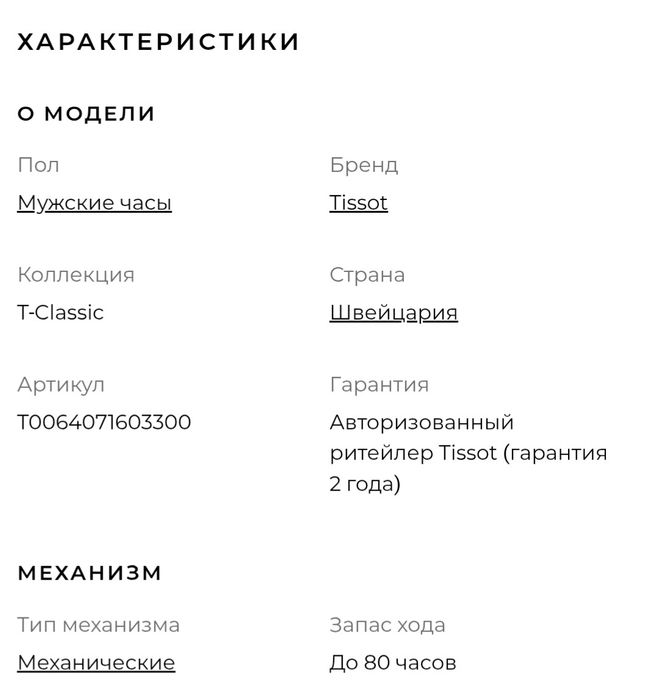 ХАРАКТЕРИСТИКИ

О МОДЕЛИ

Пол
Мужские часы

Бренд
Tissot

Коллекция
T-Classic

Страна
Швейцария

Артикул
T0064071603300

Гарантия
Авторизованный ритейлер Tissot (гарантия 2 года)

МЕХАНИЗМ

Тип механизма
Механические

Запас хода
До 80 часов